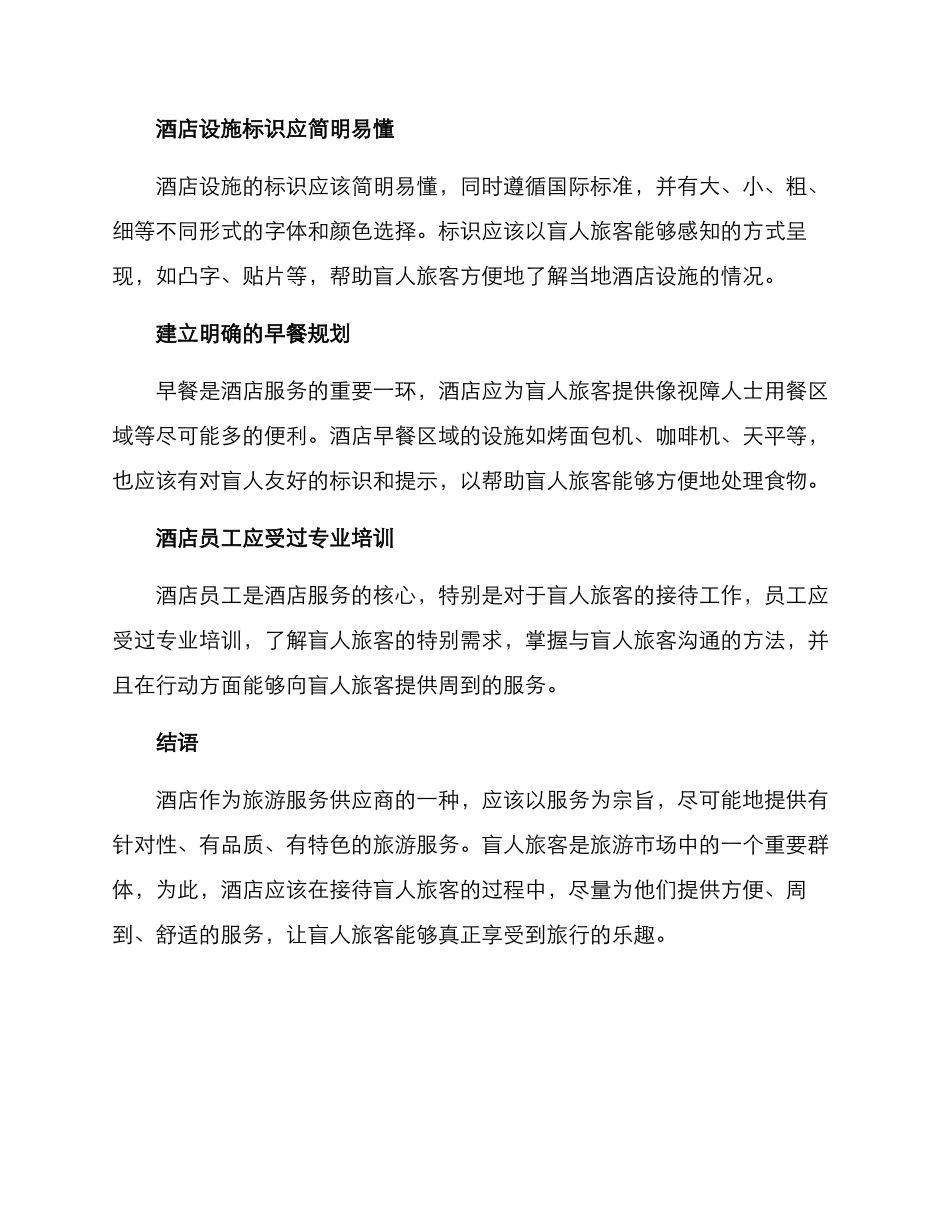 酒店设施标识应简明易懂

酒店设施的标识应该简明易懂，同时遵循国际标准，并有大、小、粗、细等不同形式的字体和颜色选择。标识应该以盲人旅客能够感知的方式呈现，如凸字、贴片等，帮助盲人旅客方便地了解当地酒店设施的情况。

建立明确的早餐规划

早餐是酒店服务的重要一环，酒店应为盲人旅客提供像视障人士用餐区域等尽可能多的便利。酒店早餐区域的设施如烤面包机、咖啡机、天平等，也应该有对盲人友好的标识和提示，以帮助盲人旅客能够方便地处理食物。

酒店员工应受过专业培训

酒店员工是酒店服务的核心，特别是对于盲人旅客的接待工作，员工应受过专业培训，了解盲人旅客的特别需求，掌握与盲人旅客沟通的方法，并且在行动方面能够向盲人旅客提供周到的服务。

结语

酒店作为旅游服务供应商的一种，应该以服务为宗旨，尽可能地提供有针对性、有品质、有特色的旅游服务。盲人旅客是旅游市场中的一个重要群体，为此，酒店应该在接待盲人旅客的过程中，尽量为他们提供方便、周到、舒适的服务，让盲人旅客能够真正享受到旅行的乐趣。